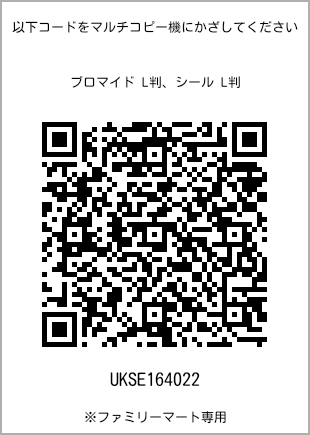 以下コードをマルチコピー機にかざしてください

ブロマイド L判、シール L判

UKSE164022

※ファミリーマート専用